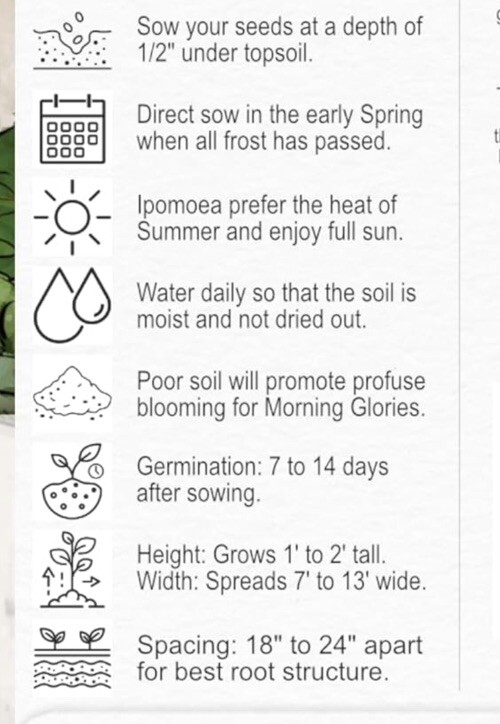 Sow your seeds at a depth of 1/2" under topsoil.

Direct sow in the early Spring when all frost has passed.

Ipomoea prefer the heat of Summer and enjoy full sun.

Water daily so that the soil is moist and not dried out.

Poor soil will promote profuse blooming for Morning Glories.

Germination: 7 to 14 days after sowing.

Height: Grows 1' to 2' tall.
Width: Spreads 7' to 13' wide.

Spacing: 18" to 24" apart for best root structure.